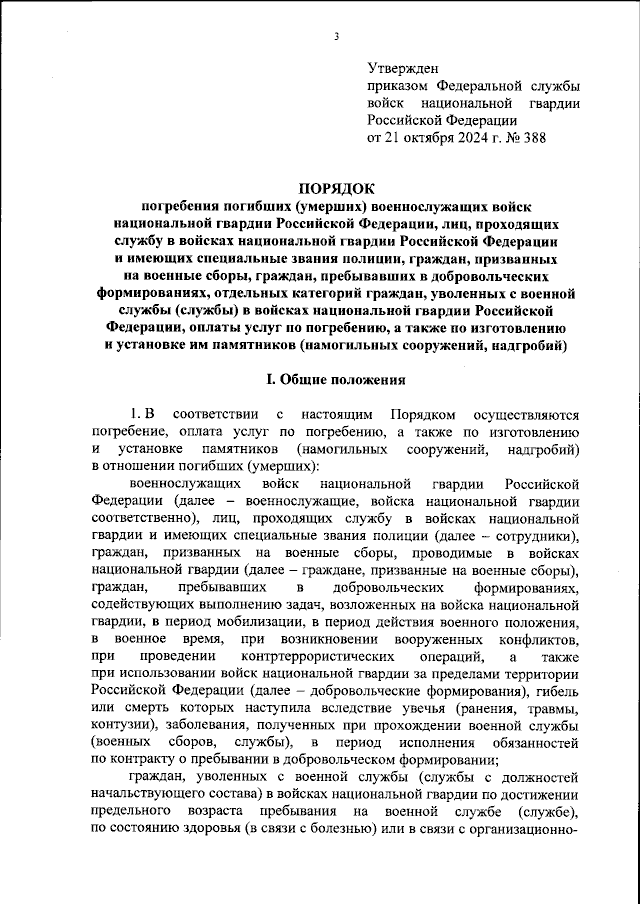 3

Утвержден
приказом Федеральной службы войск национальной гвардии Российской Федерации
от 21 октября 2024 г. № 388

ПОРЯДОК
погребения погибших (умерших) военнослужащих войск национальной гвардии Российской Федерации, лиц, проходящих службу в войсках национальной гвардии Российской Федерации и имеющих специальные звания полиции, граждан, призванных на военные сборы, граждан, пребывавших в добровольческих формированиях, отдельных категорий граждан, уволенных с военной службы (службы) в войсках национальной гвардии Российской Федерации, оплаты услуг по погребению, а также по изготовлению и установке им памятников (намогильных сооружений, надгробий)

I. Общие положения

1. В соответствии с настоящим Порядком осуществляются погребение, оплата услуг по погребению, а также по изготовлению и установке памятников (намогильных сооружений, надгробий) в отношении погибших (умерших):

военнослужащих войск национальной гвардии Российской Федерации (далее – военнослужащие, войска национальной гвардии соответственно), лиц, проходящих службу в войсках национальной гвардии и имеющих специальные звания полиции (далее – сотрудники), граждан, призванных на военные сборы, проводимые в войсках национальной гвардии (далее – граждане, призванные на военные сборы), граждан, пребывавших в добровольческих формированиях, содействующих выполнению задач, возложенных на войска национальной гвардии, в период мобилизации, в период действия военного положения, в военное время, при возникновении вооруженных конфликтов, при проведении контртеррористических операций, а также при использовании войск национальной гвардии за пределами территории Российской Федерации (далее – добровольческие формирования), гибель или смерть которых наступила вследствие увечья (ранения, травмы, контузии), заболевания, полученных при прохождении военной службы (военных сборов, службы), в период исполнения обязанностей по контракту о пребывании в добровольческом формировании;

граждан, уволенных с военной службы (службы с должностей начальствующего состава) в войсках национальной гвардии по достижении предельного возраста пребывания на военной службе (службе), по состоянию здоровья (в связи с болезнью) или в связи с организационно-